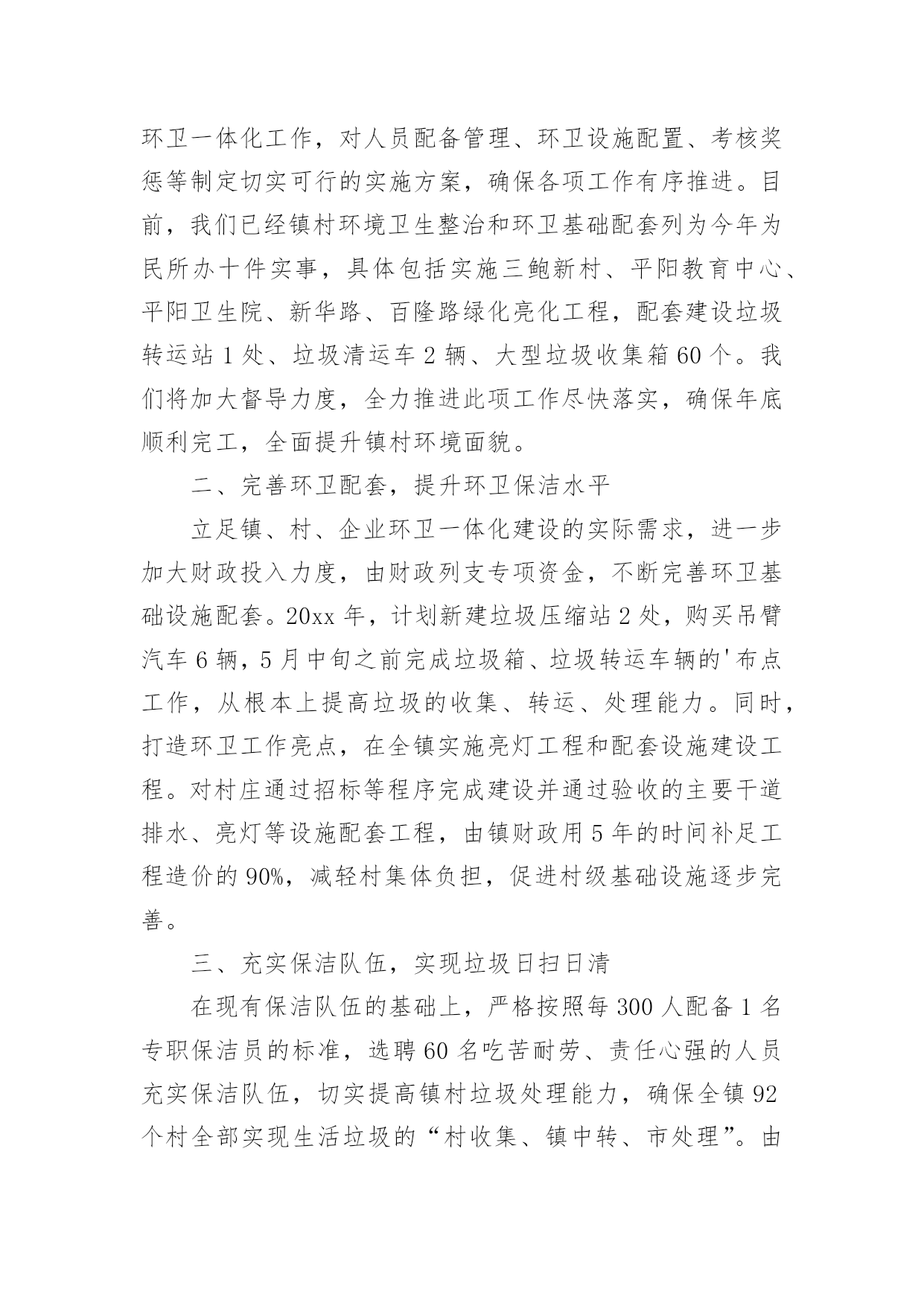 环卫一体化工作，对人员配备管理、环卫设施配置、考核奖惩等制定切实可行的实施方案，确保各项工作有序推进。目前，我们已经镇村环境卫生整治和环卫基础配套列为今年为民所办十件实事，具体包括实施三鲍新村、平阳教育中心、平阳卫生院、新华路、百隆路绿化亮化工程，配套建设垃圾转运站 1 处、垃圾清运车 2 辆、大型垃圾收集箱 60 个。我们将加大督导力度，全力推进此项工作尽快落实，确保年底顺利完工，全面提升镇村环境面貌。

二、完善环卫配套，提升环卫保洁水平

立足镇、村、企业环卫一体化建设的实际需求，进一步加大财政投入力度，由财政列支专项资金，不断完善环卫基础设施配套。20xx 年，计划新建垃圾压缩站 2 处，购买吊臂汽车 6 辆，5 月中旬之前完成垃圾箱、垃圾转运车辆的'布点工作，从根本上提高垃圾的收集、转运、处理能力。同时，打造环卫工作亮点，在全镇实施亮灯工程和配套设施建设工程。对村庄通过招标等程序完成建设并通过验收的主要干道排水、亮灯等设施配套工程，由镇财政用 5 年的时间补足工程造价的 90%，减轻村集体负担，促进村级基础设施逐步完善。

三、充实保洁队伍，实现垃圾日扫日清

在现有保洁队伍的基础上，严格按照每 300 人配备 1 名专职保洁员的标准，选聘 60 名吃苦耐劳、责任心强的人员充实保洁队伍，切实提高镇村垃圾处理能力，确保全镇 92 个村全部实现生活垃圾的“村收集、镇中转、市处理”。由